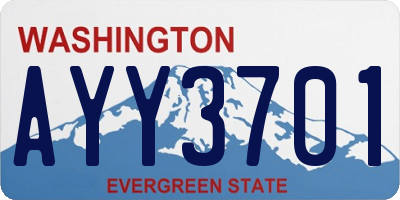 WASHINGTON
AYY3701
EVERGREEN STATE